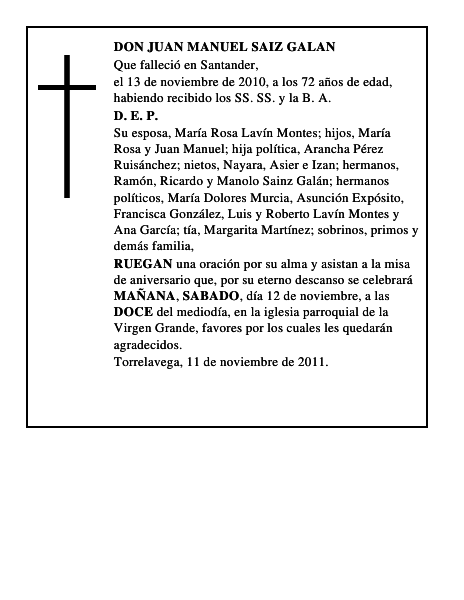 DON JUAN MANUEL SAIZ GALAN
Que falleció en Santander,
el 13 de noviembre de 2010, a los 72 años de edad,
habiendo recibido los SS. SS. y la B. A.
D. E. P.
Su esposa, María Rosa Lavín Montes; hijos, María Rosa y Juan Manuel; hija política, Arancha Pérez Ruisánchez; nietos, Nayara, Asier e Izan; hermanos, Ramón, Ricardo y Manolo Sainz Galán; hermanos políticos, María Dolores Murcia, Asunción Expósito, Francisca González, Luis y Roberto Lavín Montes y Ana García; tía, Margarita Martínez; sobrinos, primos y demás familia,
RUEGAN una oración por su alma y asistan a la misa de aniversario que, por su eterno descanso se celebrará MAÑANA, SABADO, día 12 de noviembre, a las DOCE del mediodía, en la iglesia parroquial de la Virgen Grande, favores por los cuales les quedarán agradecidos.
Torrelavega, 11 de noviembre de 2011.